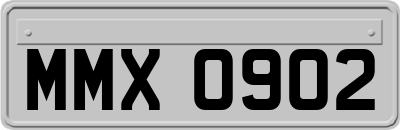 MMX 0902